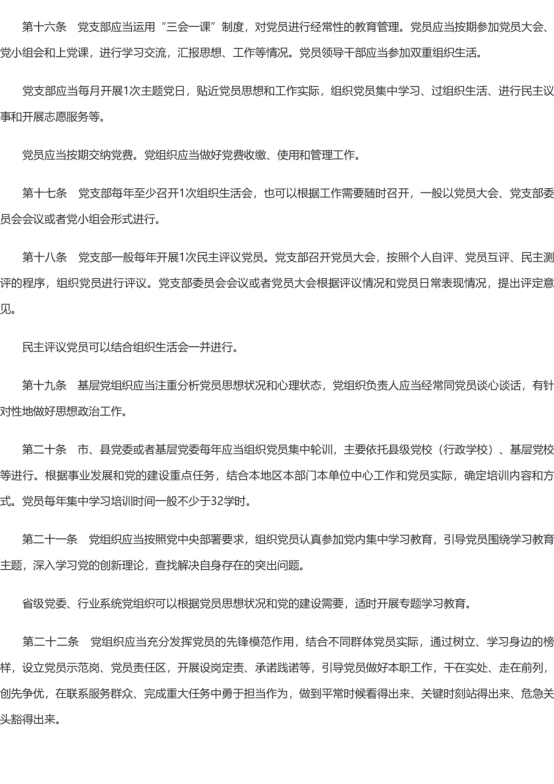 第十六条　党支部应当运用“三会一课”制度，对党员进行经常性的教育管理。党员应当按期参加党员大会、党小组会和上党课，进行学习交流，汇报思想、工作等情况。党员领导干部应当参加双重组织生活。

党支部应当每月开展1次主题党日，贴近党员思想和工作实际，组织党员集中学习、过组织生活、进行民主议事和开展志愿服务等。

党员应当按期交纳党费。党组织应当做好党费收缴、使用和管理工作。

第十七条　党支部每年至少召开1次组织生活会，也可以根据工作需要随时召开，一般以党员大会、党支部委员会会议或者党小组会形式进行。

第十八条　党支部一般每年开展1次民主评议党员。党支部召开党员大会，按照个人自评、党员互评、民主测评的程序，组织党员进行评议。党支部委员会会议或者党员大会根据评议情况和党员日常表现情况，提出评定意见。

民主评议党员可以结合组织生活会一并进行。

第十九条　基层党组织应当注重分析党员思想状况和心理状态，党组织负责人应当经常同党员谈心谈话，有针对性地做好思想政治工作。

第二十条　市、县党委或者基层党委每年应当组织党员集中轮训，主要依托县级党校（行政学校）、基层党校等进行。根据事业发展和党的建设重点任务，结合本地区本部门本单位中心工作和党员实际，确定培训内容和方式。党员每年集中学习培训时间一般不少于32学时。

第二十一条　党组织应当按照党中央部署要求，组织党员认真参加党内集中学习教育，引导党员围绕学习教育主题，深入学习党的创新理论，查找解决自身存在的突出问题。

省级党委、行业系统党组织可以根据党员思想状况和党的建设需要，适时开展专题学习教育。

第二十二条　党组织应当充分发挥党员的先锋模范作用，结合不同群体党员实际，通过树立、学习身边的榜样，设立党员示范岗、党员责任区，开展设岗定责、承诺践诺等，引导党员做好本职工作，干在实处、走在前列，创先争优，在联系服务群众、完成重大任务中勇于担当作为，做到平常时候看得出来、关键时刻站得出来、危急关头豁得出来。